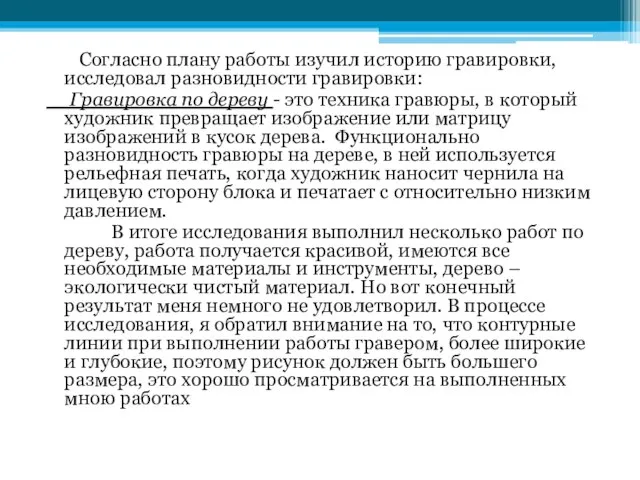 Согласно плану работы изучил историю гравировки, исследовал разновидности гравировки:

Гравировка по дереву - это техника гравюры, в который художник превращает изображение или матрицу изображений в кусок дерева. Функционально разновидность гравюры на дереве, в ней используется рельефная печать, когда художник наносит чернила на лицевую сторону блока и печатает с относительно низким давлением.

В итоге исследования выполнил несколько работ по дереву, работа получается красивой, имеются все необходимые материалы и инструменты, дерево – экологически чистый материал. Но вот конечный результат меня немного не удовлетворил. В процессе исследования, я обратил внимание на то, что контурные линии при выполнении работы гравером, более широкие и глубокие, поэтому рисунок должен быть большего размера, это хорошо просматривается на выполненных мною работах